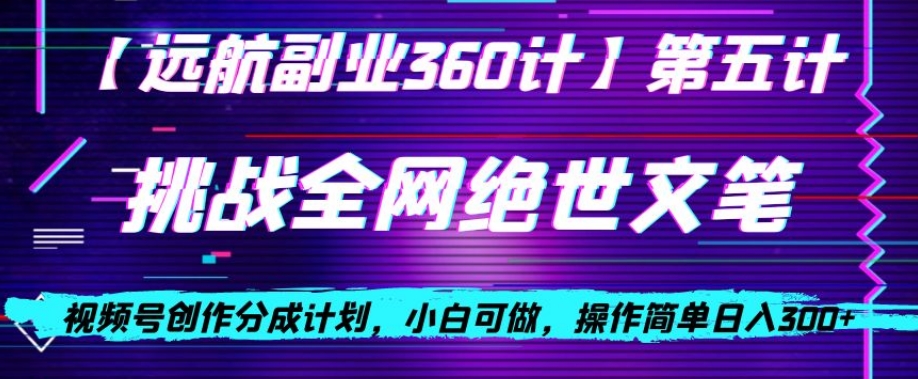 【远航副业360计】第五计

挑战全网绝世文笔

视频号创作分成计划，小白可做，操作简单日入300+